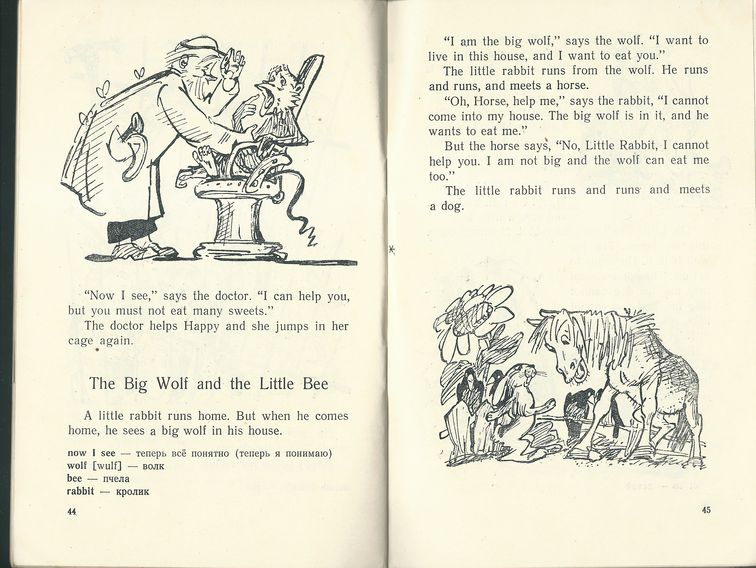 "Now I see," says the doctor. "I can help you, but you must not eat many sweets."

The doctor helps Happy and she jumps in her cage again.

The Big Wolf and the Little Bee

A little rabbit runs home. But when he comes home, he sees a big wolf in his house.

now I see — теперь всё понятно (теперь я понимаю)
wolf [wulf] — волк
bee — пчела
rabbit — кролик

44

"I am the big wolf," says the wolf. "I want to live in this house, and I want to eat you."

The little rabbit runs from the wolf. He runs and runs, and meets a horse.

"Oh, Horse, help me," says the rabbit, "I cannot come into my house. The big wolf is in it, and he wants to eat me."

But the horse says, "No, Little Rabbit, I cannot help you. I am not big and the wolf can eat me too."

The little rabbit runs and runs and meets a dog.

45